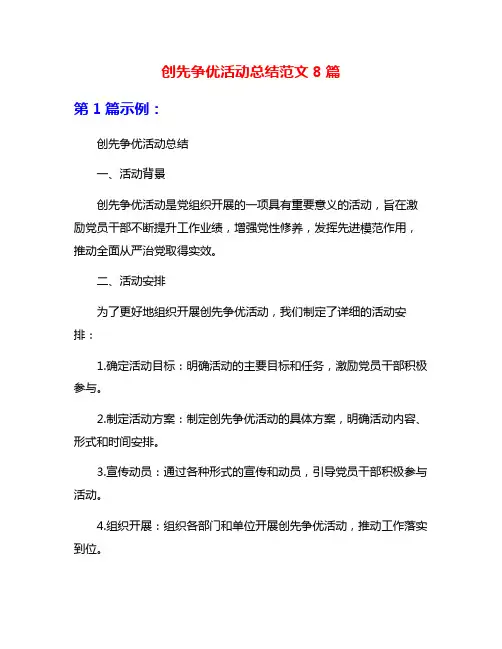 创先争优活动总结范文 8 篇

第 1 篇示例：

创先争优活动总结

一、活动背景

创先争优活动是党组织开展的一项具有重要意义的活动，旨在激励党员干部不断提升工作业绩，增强党性修养，发挥先进模范作用，推动全面从严治党取得实效。

二、活动安排

为了更好地组织开展创先争优活动，我们制定了详细的活动安排：

1.确定活动目标：明确活动的主要目标和任务，激励党员干部积极参与。

2.制定活动方案：制定创先争优活动的具体方案，明确活动内容、形式和时间安排。

3.宣传动员：通过各种形式的宣传和动员，引导党员干部积极参与活动。

4.组织开展：组织各部门和单位开展创先争优活动，推动工作落实到位。